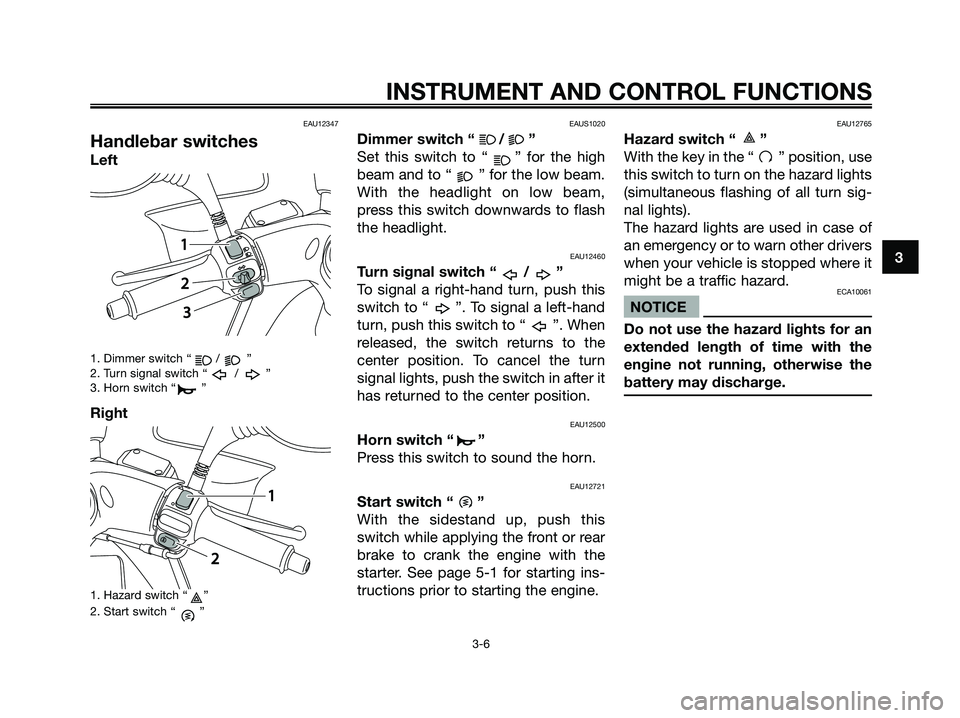 INSTRUMENT AND CONTROL FUNCTIONS

EAU12347

Handlebar switches

Left

1
2
3

1. Dimmer switch “ / ”
2. Turn signal switch “ / ”
3. Horn switch “ ”

Right

1
2

1. Hazard switch “ ”
2. Start switch “ ”

EAUS1020

Dimmer switch “ / ”

Set this switch to “ ” for the high beam and to “ ” for the low beam. With the headlight on low beam, press this switch downwards to flash the headlight.

EAU12460

Turn signal switch “ / ”

To signal a right-hand turn, push this switch to “ ”. To signal a left-hand turn, push this switch to “ ”. When released, the switch returns to the center position. To cancel the turn signal lights, push the switch in after it has returned to the center position.

EAU12500

Horn switch “ ”

Press this switch to sound the horn.

EAU12721

Start switch “ ”

With the sidestand up, push this switch while applying the front or rear brake to crank the engine with the starter. See page 5-1 for starting instructions prior to starting the engine.

EAU12765

Hazard switch “ ”

With the key in the “ ” position, use this switch to turn on the hazard lights (simultaneous flashing of all turn signal lights).

The hazard lights are used in case of an emergency or to warn other drivers when your vehicle is stopped where it might be a traffic hazard.

ECA10061

NOTICE

Do not use the hazard lights for an extended length of time with the engine not running, otherwise the battery may discharge.

3

3-6

carmanualsonline.info